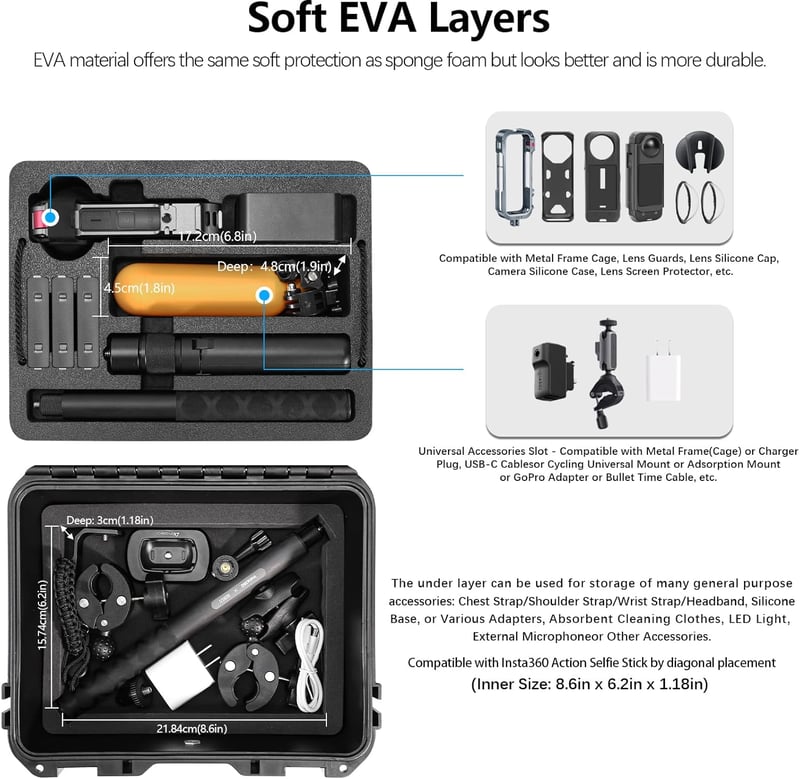 Soft EVA Layers

EVA material offers the same soft protection as sponge foam but looks better and is more durable.

17.2cm(6.8in)

Deep: 4.8cm(1.9in)

4.5cm(1.8in)

Compatible with Metal Frame Cage, Lens Guards, Lens Silicone Cap, Camera Silicone Case, Lens Screen Protector, etc.

Universal Accessories Slot - Compatible with Metal Frame(Cage) or Charger Plug, USB-C Cablesor Cycling Universal Mount or Adsorption Mount or GoPro Adapter or Bullet Time Cable, etc.

Deep: 3cm(1.18in)

15.74cm(6.2in)

21.84cm(8.6in)

The under layer can be used for storage of many general purpose accessories: Chest Strap/Shoulder Strap/Wrist Strap/Headband, Silicone Base, or Various Adapters, Absorbent Cleaning Clothes, LED Light, External Microphoneor Other Accessories.

Compatible with Insta360 Action Selfie Stick by diagonal placement

(Inner Size: 8.6in x 6.2in x 1.18in)